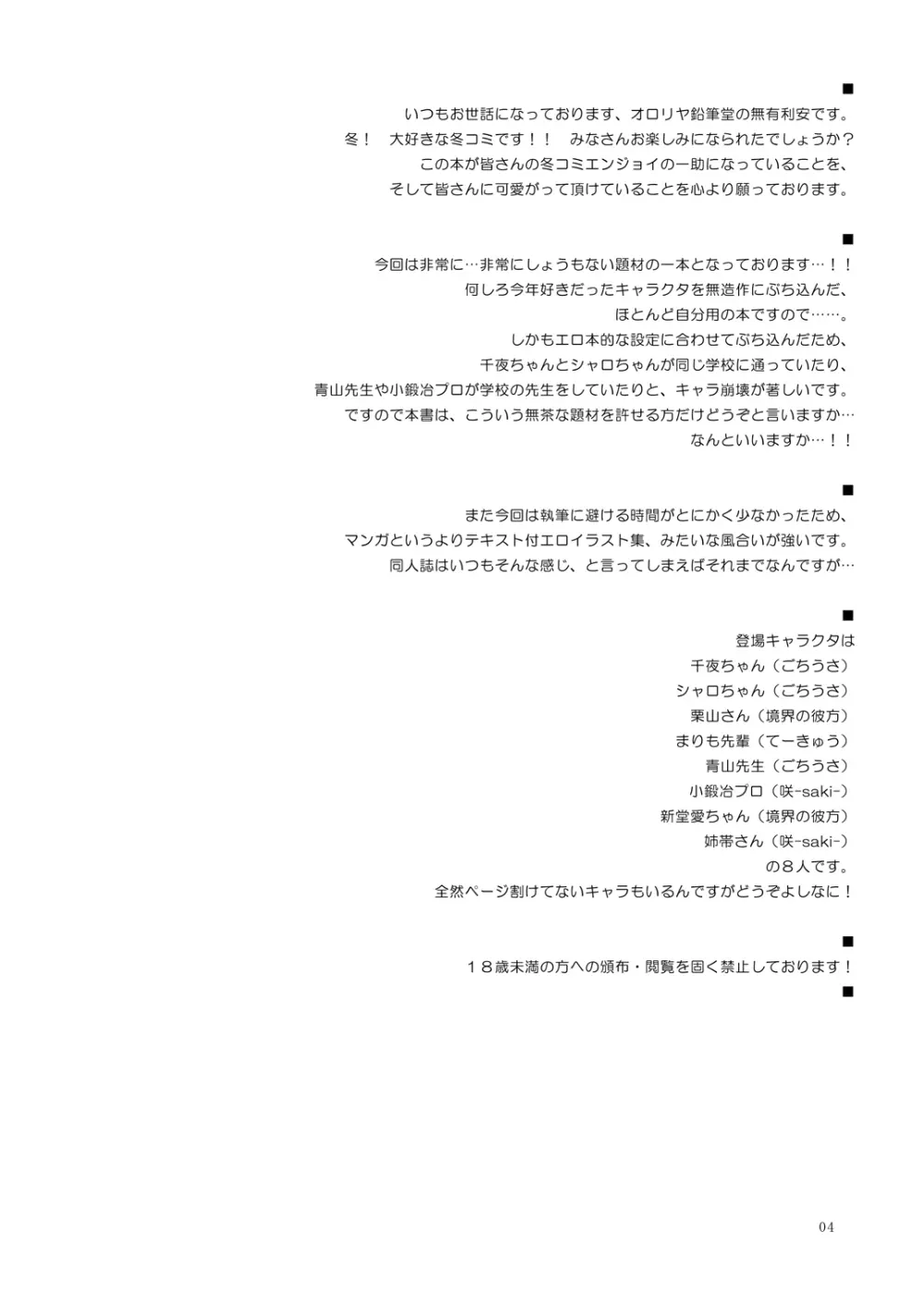 ■
いつもお世話になっております、オロリヤ鉛筆堂の無有利安です。
冬！　大好きな冬コミです！！　みなさんお楽しみになられたでしょうか？
この本が皆さんの冬コミエンジョイの一助になっていることを、
そして皆さんに可愛がって頂けていることを心より願っております。

■
今回は非常に…非常にしょうもない題材の一本となっております…！！
何しろ今年好きだったキャラクタを無造作にぶち込んだ、
ほとんど自分用の本ですので……。
しかもエロ本的な設定に合わせてぶち込んだため、
千夜ちゃんとシャロちゃんが同じ学校に通っていたり、
青山先生や小鍛冶プロが学校の先生をしていたりと、キャラ崩壊が著しいです。
ですので本書は、こういう無茶な題材を許せる方だけどうぞと言いますか…
なんといいますか…！！

■
また今回は執筆に避ける時間がとにかく少なかったため、
マンガというよりテキスト付エロイラスト集、みたいな風合いが強いです。
同人誌はいつもそんな感じ、と言ってしまえばそれまでなんですが…

■
登場キャラクタは
千夜ちゃん（ごちうさ）
シャロちゃん（ごちうさ）
栗山さん（境界の彼方）
まりも先輩（てーきゅう）
青山先生（ごちうさ）
小鍛冶プロ（咲-saki-）
新堂愛ちゃん（境界の彼方）
姉帯さん（咲-saki-）
の８人です。
全然ページ割けてないキャラもいるんですがどうぞよしなに！

■
１８歳未満の方への頒布・閲覧を固く禁止しております！
■

04